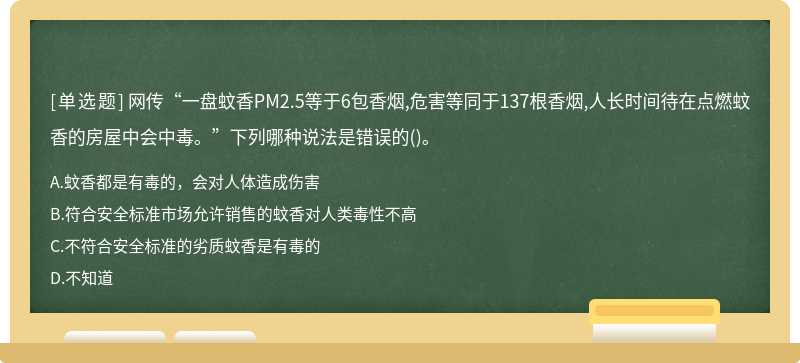 [单选题] 网传“一盘蚊香PM2.5等于6包香烟,危害等同于137根香烟,人长时间待在点燃蚊香的房屋中会中毒。”下列哪种说法是错误的()。

A.蚊香都是有毒的，会对人体造成伤害

B.符合安全标准市场允许销售的蚊香对人类毒性不高

C.不符合安全标准的劣质蚊香是有毒的

D.不知道